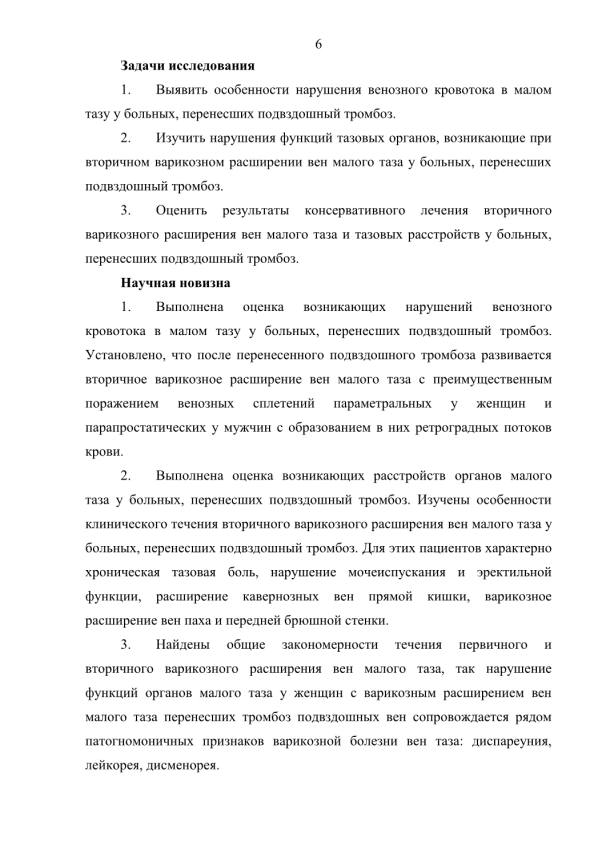 6

Задачи исследования

1. Выявить особенности нарушения венозного кровотока в малом тазу у больных, перенесших подвздошный тромбоз.

2. Изучить нарушения функций тазовых органов, возникающие при вторичном варикозном расширении вен малого таза у больных, перенесших подвздошный тромбоз.

3. Оценить результаты консервативного лечения вторичного варикозного расширения вен малого таза и тазовых расстройств у больных, перенесших подвздошный тромбоз.

Научная новизна

1. Выполнена оценка возникающих нарушений венозного кровотока в малом тазу у больных, перенесших подвздошный тромбоз. Установлено, что после перенесенного подвздошного тромбоза развивается вторичное варикозное расширение вен малого таза с преимущественным поражением венозных сплетений параметральных у женщин и парапростатических у мужчин с образованием в них ретроградных потоков крови.

2. Выполнена оценка возникающих расстройств органов малого таза у больных, перенесших подвздошный тромбоз. Изучены особенности клинического течения вторичного варикозного расширения вен малого таза у больных, перенесших подвздошный тромбоз. Для этих пациентов характерно хроническая тазовая боль, нарушение мочеиспускания и эректильной функции, расширение кавернозных вен прямой кишки, варикозное расширение вен паха и передней брюшной стенки.

3. Найдены общие закономерности течения первичного и вторичного варикозного расширения вен малого таза, так нарушение функций органов малого таза у женщин с варикозным расширением вен малого таза перенесших тромбоз подвздошных вен сопровождается рядом патогномоничных признаков варикозной болезни вен таза: диспареуния, лейкорея, дисменорея.